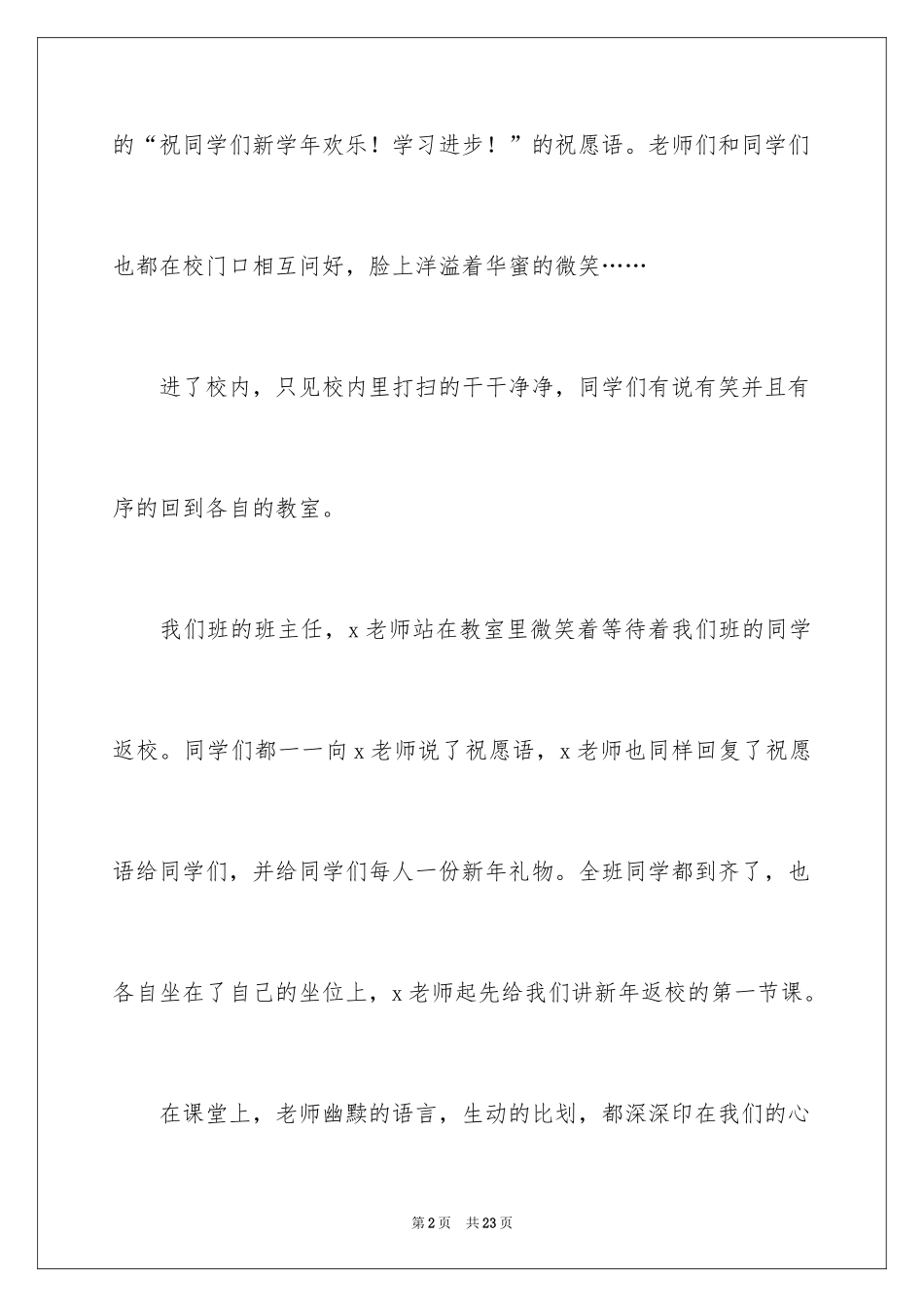 的“祝同学们新学年欢乐！学习进步！”的祝愿语。老师们和同学们也都在校门口相互问好，脸上洋溢着华蜜的微笑……

进了校内，只见校内里打扫的干干净净，同学们有说有笑并且有序的回到各自的教室。

我们班的班主任，x老师站在教室里微笑着等待着我们班的同学返校。同学们都一一向x老师说了祝愿语，x老师也同样回复了祝愿语给同学们，并给同学们每人一份新年礼物。全班同学都到齐了，也各自坐在了自己的坐位上，x老师起先给我们讲新年返校的第一节课。

在课堂上，老师幽默的语言，生动的比划，都深深印在我们的心

第2页　共23页